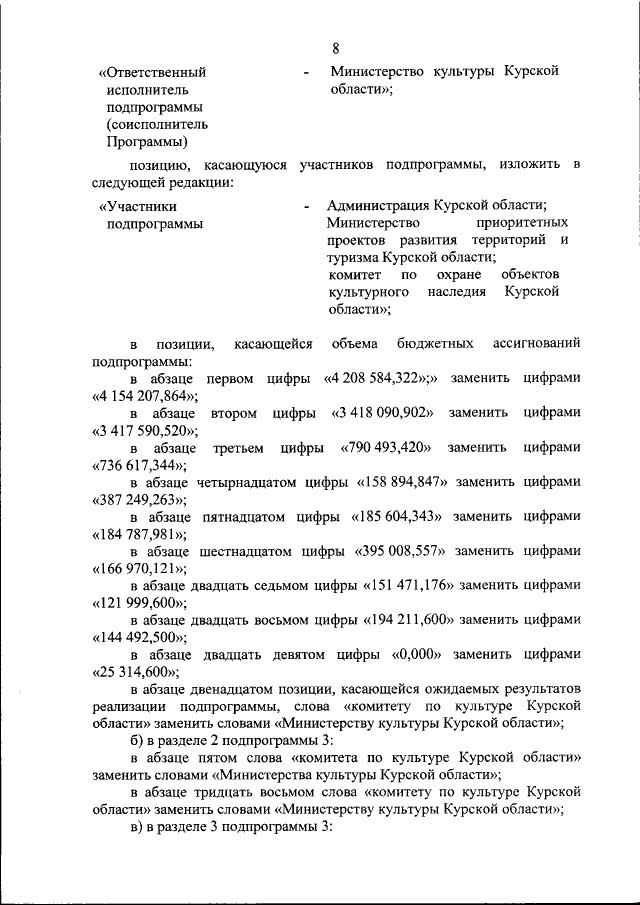 8

«Ответственный исполнитель подпрограммы (соисполнитель Программы) - Министерство культуры Курской области»;

позицию, касающуюся участников подпрограммы, изложить в следующей редакции:

«Участники подпрограммы - Администрация Курской области; Министерство приоритетных проектов развития территорий и туризма Курской области; комитет по охране объектов культурного наследия Курской области»;

в позиции, касающейся объема бюджетных ассигнований подпрограммы:

в абзаце первом цифры «4 208 584,322»;» заменить цифрами «4 154 207,864»;

в абзаце втором цифры «3 418 090,902» заменить цифрами «3 417 590,520»;

в абзаце третьем цифры «790 493,420» заменить цифрами «736 617,344»;

в абзаце четырнадцатом цифры «158 894,847» заменить цифрами «387 249,263»;

в абзаце пятнадцатом цифры «185 604,343» заменить цифрами «184 787,981»;

в абзаце шестнадцатом цифры «395 008,557» заменить цифрами «166 970,121»;

в абзаце двадцать седьмом цифры «151 471,176» заменить цифрами «121 999,600»;

в абзаце двадцать восьмом цифры «194 211,600» заменить цифрами «144 492,500»;

в абзаце двадцать девятом цифры «0,000» заменить цифрами «25 314,600»;

в абзаце двенадцатом позиции, касающейся ожидаемых результатов реализации подпрограммы, слова «комитету по культуре Курской области» заменить словами «Министерству культуры Курской области»;

б) в разделе 2 подпрограммы 3:

в абзаце пятом слова «комитета по культуре Курской области» заменить словами «Министерства культуры Курской области»;

в абзаце тридцать восьмом слова «комитету по культуре Курской области» заменить словами «Министерству культуры Курской области»;

в) в разделе 3 подпрограммы 3: